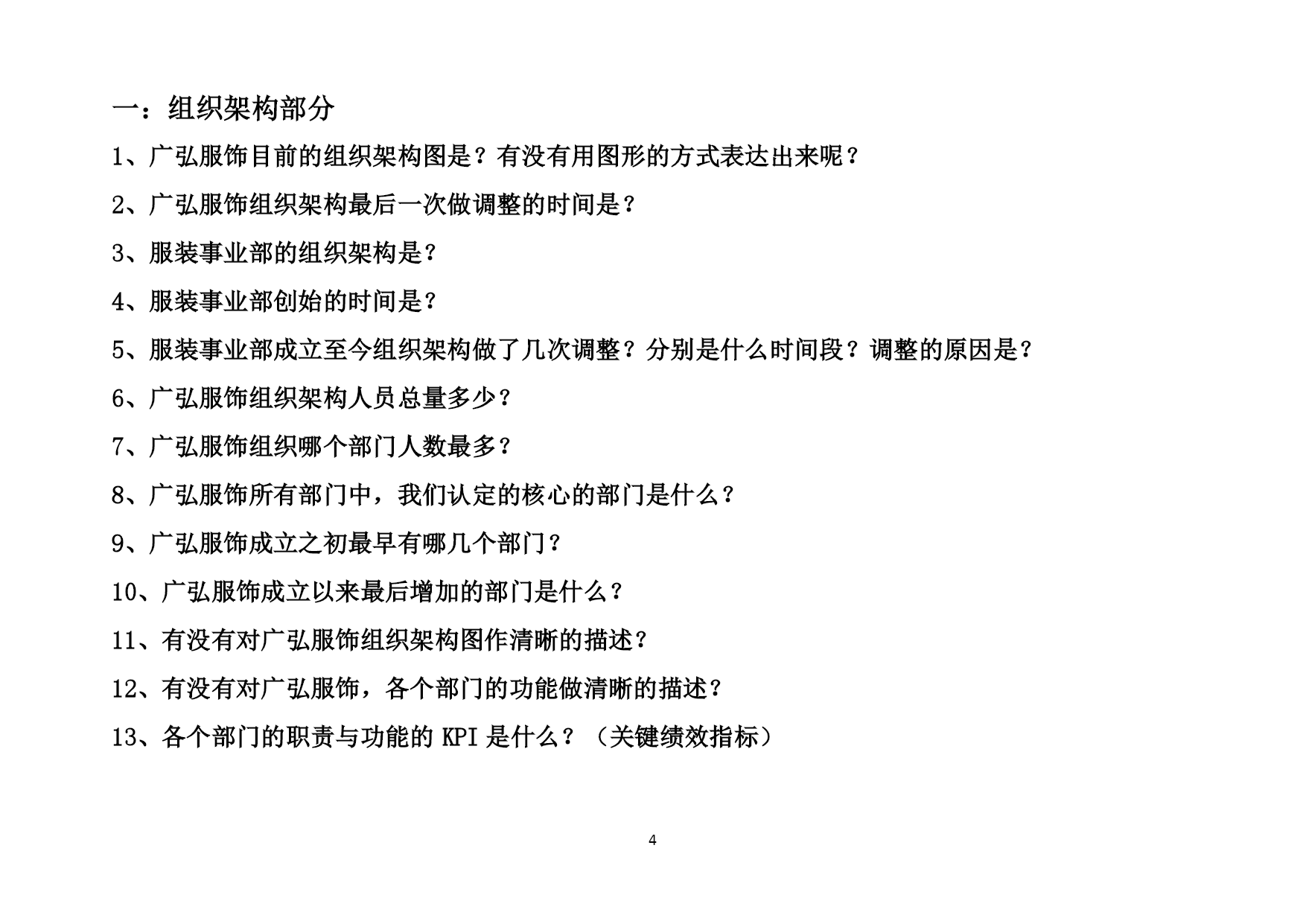 一：组织架构部分

1、广弘服饰目前的组织架构图是？有没有用图形的方式表达出来呢？

2、广弘服饰组织架构最后一次做调整的时间是？

3、服装事业部的组织架构是？

4、服装事业部创始的时间是？

5、服装事业部成立至今组织架构做了几次调整？分别是什么时间段？调整的原因是？

6、广弘服饰组织架构人员总量多少？

7、广弘服饰组织哪个部门人数最多？

8、广弘服饰所有部门中，我们认定的核心的部门是什么？

9、广弘服饰成立之初最早有哪几个部门？

10、广弘服饰成立以来最后增加的部门是什么？

11、有没有对广弘服饰组织架构图作清晰的描述？

12、有没有对广弘服饰，各个部门的功能做清晰的描述？

13、各个部门的职责与功能的 KPI 是什么？（关键绩效指标）

4